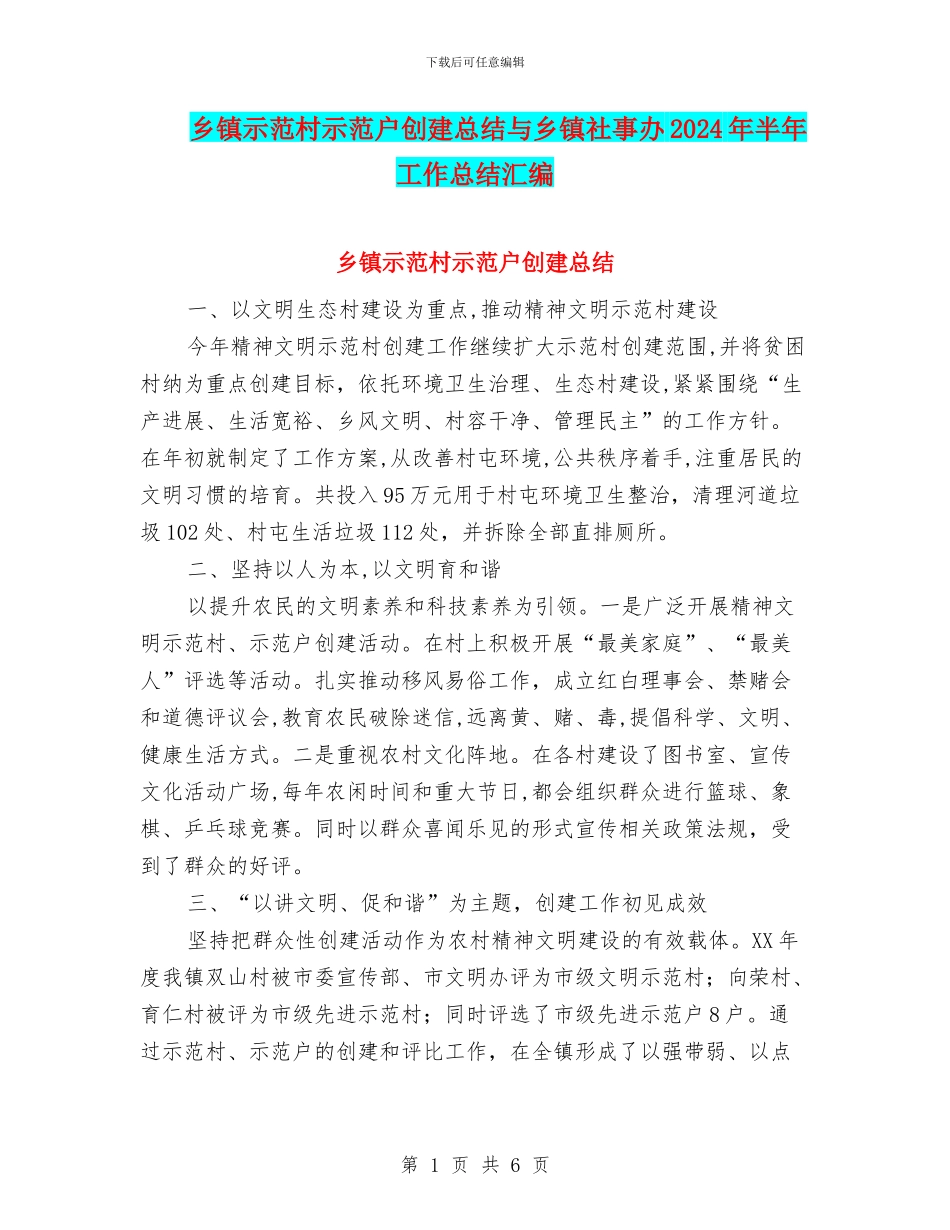 下载后可任意编辑

乡镇示范村示范户创建总结与乡镇社事办2024年半年工作总结汇编

乡镇示范村示范户创建总结

一、以文明生态村建设为重点,推动精神文明示范村建设

今年精神文明示范村创建工作继续扩大示范村创建范围,并将贫困村纳为重点创建目标，依托环境卫生治理、生态村建设,紧紧围绕“生产进展、生活宽裕、乡风文明、村容干净、管理民主”的工作方针。在年初就制定了工作方案,从改善村屯环境,公共秩序着手,注重居民的文明习惯的培育。共投入95万元用于村屯环境卫生整治，清理河道垃圾102处、村屯生活垃圾112处，并拆除全部直排厕所。

二、坚持以人为本,以文明育和谐

以提升农民的文明素养和科技素养为引领。一是广泛开展精神文明示范村、示范户创建活动。在村上积极开展“最美家庭”、“最美人”评选等活动。扎实推动移风易俗工作，成立红白理事会、禁赌会和道德评议会,教育农民破除迷信,远离黄、赌、毒,提倡科学、文明、健康生活方式。二是重视农村文化阵地。在各村建设了图书室、宣传文化活动广场,每年农闲时间和重大节日,都会组织群众进行篮球、象棋、乒乓球竞赛。同时以群众喜闻乐见的形式宣传相关政策法规，受到了群众的好评。

三、“以讲文明、促和谐”为主题，创建工作初见成效

坚持把群众性创建活动作为农村精神文明建设的有效载体。XX年度我镇双山村被市委宣传部、市文明办评为市级文明示范村；向荣村、育仁村被评为市级先进示范村；同时评选了市级先进示范户8户。通过示范村、示范户的创建和评比工作，在全镇形成了以强带弱、以点

第 1 页 共 6 页